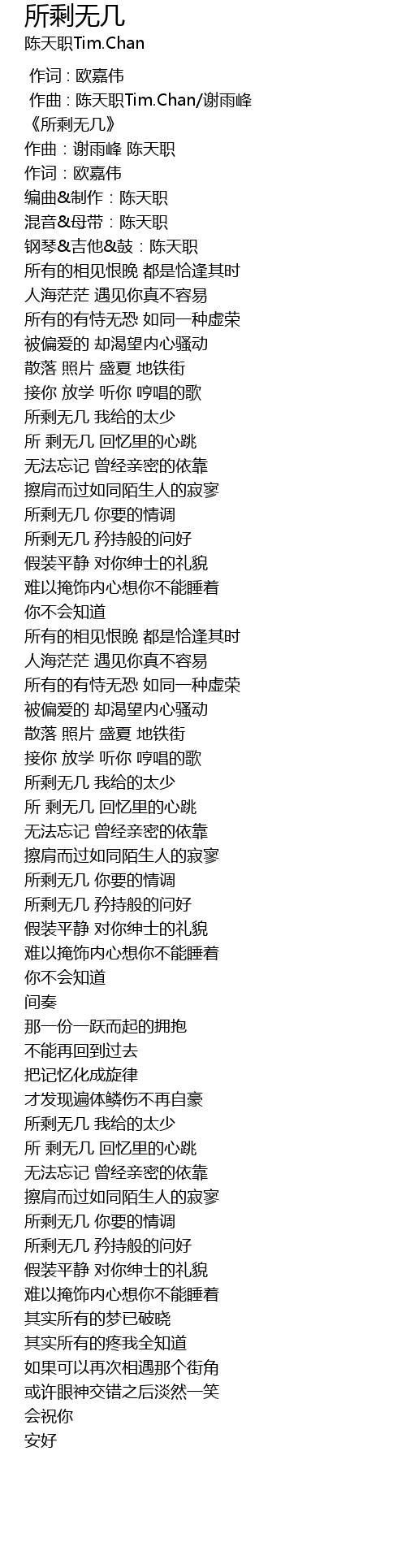 所剩无几
陈天职Tim.Chan

作词 : 欧嘉伟
作曲 : 陈天职Tim.Chan/谢雨峰
《所剩无几》
作曲：谢雨峰 陈天职
作词：欧嘉伟
编曲&制作：陈天职
混音&母带：陈天职
钢琴&吉他&鼓：陈天职
所有的相见恨晚 都是恰逢其时
人海茫茫 遇见你真不容易
所有的有恃无恐 如同一种虚荣
被偏爱的 却渴望内心骚动
散落 照片 盛夏 地铁街
接你 放学 听你 哼唱的歌
所剩无几 我给的太少
所 剩无几 回忆里的心跳
无法忘记 曾经亲密的依靠
擦肩而过如同陌生人的寂寥
所剩无几 你要的情调
所剩无几 矜持般的问好
假装平静 对你绅士的礼貌
难以掩饰内心想你不能睡着
你不会知道
所有的相见恨晚 都是恰逢其时
人海茫茫 遇见你真不容易
所有的有恃无恐 如同一种虚荣
被偏爱的 却渴望内心骚动
散落 照片 盛夏 地铁街
接你 放学 听你 哼唱的歌
所剩无几 我给的太少
所 剩无几 回忆里的心跳
无法忘记 曾经亲密的依靠
擦肩而过如同陌生人的寂寥
所剩无几 你要的情调
所剩无几 矜持般的问好
假装平静 对你绅士的礼貌
难以掩饰内心想你不能睡着
你不会知道
间奏
那一份一跃而起的拥抱
不能再回到过去
把记忆化成旋律
才发现遍体鳞伤不再自豪
所剩无几 我给的太少
所 剩无几 回忆里的心跳
无法忘记 曾经亲密的依靠
擦肩而过如同陌生人的寂寥
所剩无几 你要的情调
所剩无几 矜持般的问好
假装平静 对你绅士的礼貌
难以掩饰内心想你不能睡着
其实所有的梦已破晓
其实所有的疼我全知道
如果可以再次相遇那个街角
或许眼神交错之后淡然一笑
会祝你
安好